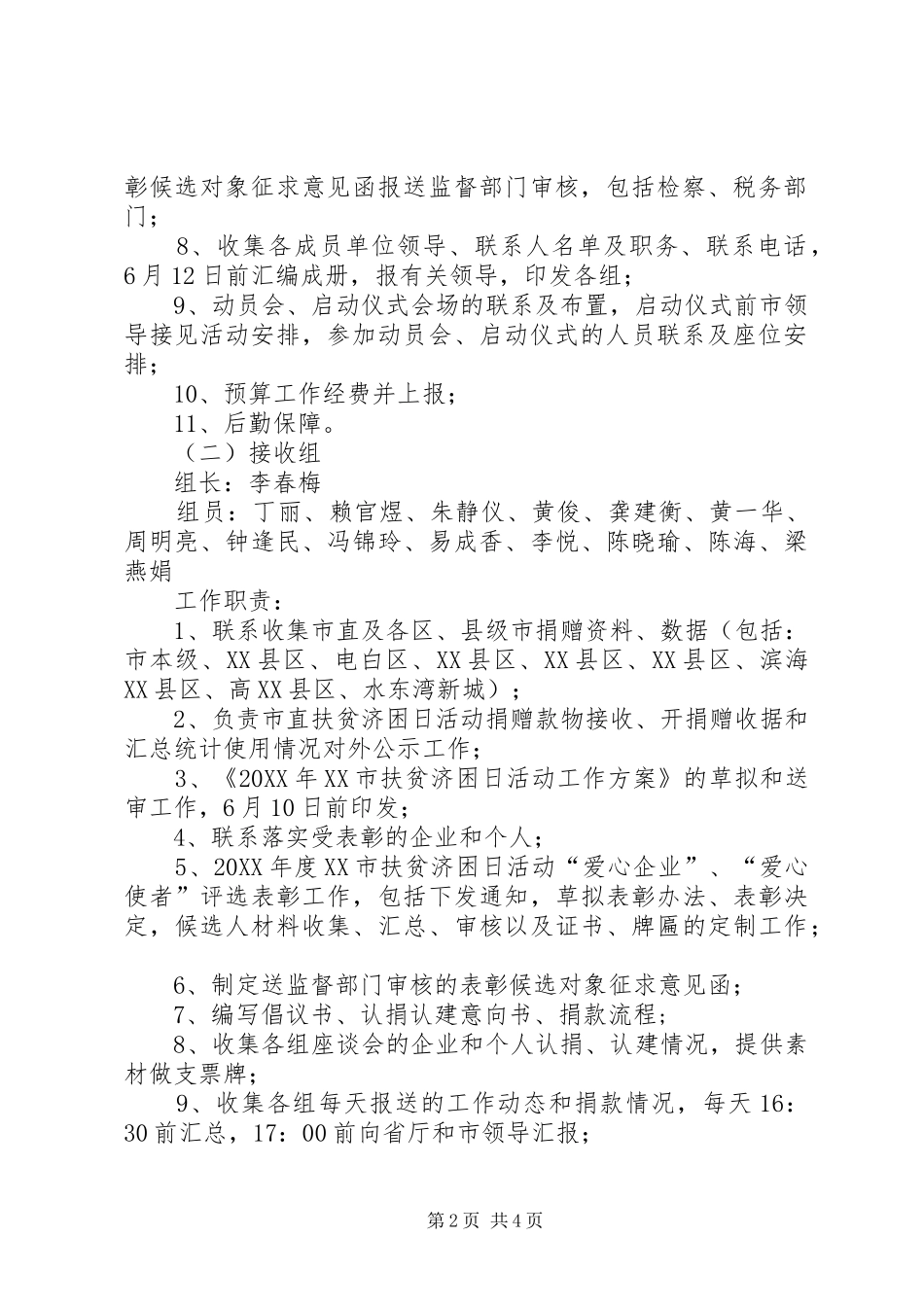 彰候选对象征求意见函报送监督部门审核，包括检察、税务部门；

8、收集各成员单位领导、联系人名单及职务、联系电话，6月12日前汇编成册，报有关领导，印发各组；

9、动员会、启动仪式会场的联系及布置，启动仪式前市领导接见活动安排，参加动员会、启动仪式的人员联系及座位安排；

10、预算工作经费并上报；

11、后勤保障。

（二）接收组

组长：李春梅

组员：丁丽、赖官煜、朱静仪、黄俊、龚建衡、黄一华、周明亮、钟逢民、冯锦玲、易成香、李悦、陈晓瑜、陈海、梁燕娟

工作职责：

1、联系收集市直及各区、县级市捐赠资料、数据（包括：市本级、XX县区、电白区、XX县区、XX县区、XX县区、滨海XX县区、高XX县区、水东湾新城）；

2、负责市直扶贫济困日活动捐赠款物接收、开捐赠收据和汇总统计使用情况对外公示工作；

3、《20XX年XX市扶贫济困日活动工作方案》的草拟和送审工作，6月10日前印发；

4、联系落实受表彰的企业和个人；

5、20XX年度XX市扶贫济困日活动“爱心企业”、“爱心使者”评选表彰工作，包括下发通知，草拟表彰办法、表彰决定，候选人材料收集、汇总、审核以及证书、牌匾的定制工作；

6、制定送监督部门审核的表彰候选对象征求意见函；

7、编写倡议书、认捐认建意向书、捐款流程；

8、收集各组座谈会的企业和个人认捐、认建情况，提供素材做支票牌；

9、收集各组每天报送的工作动态和捐款情况，每天16：30前汇总，17：00前向省厅和市领导汇报；

第2页 共4页